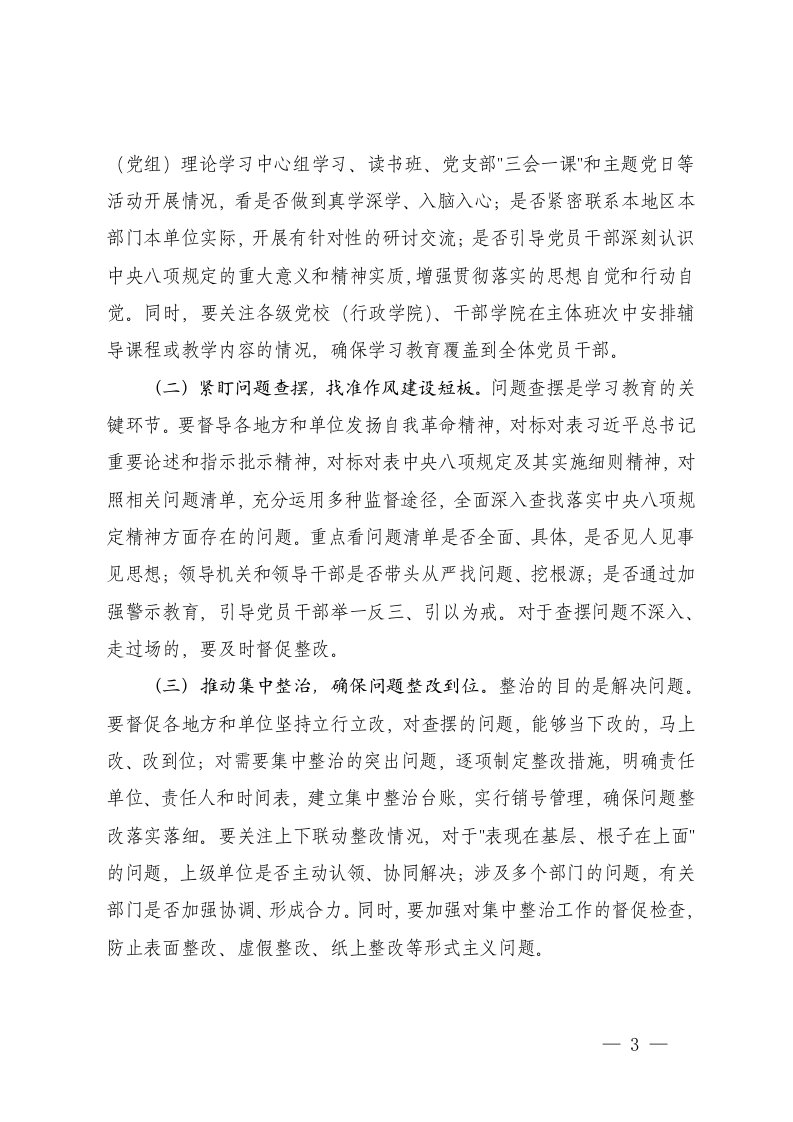 （党组）理论学习中心组学习、读书班、党支部"三会一课"和主题党日等活动开展情况，看是否做到真学深学、入脑入心；是否紧密联系本地区本部门本单位实际，开展有针对性的研讨交流；是否引导党员干部深刻认识中央八项规定的重大意义和精神实质，增强贯彻落实的思想自觉和行动自觉。同时，要关注各级党校（行政学院）、干部学院在主体班次中安排辅导课程或教学内容的情况，确保学习教育覆盖到全体党员干部。

（二）紧盯问题查摆，找准作风建设短板。问题查摆是学习教育的关键环节。要督导各地方和单位发扬自我革命精神，对标对表习近平总书记重要论述和指示批示精神，对标对表中央八项规定及其实施细则精神，对照相关问题清单，充分运用多种监督途径，全面深入查找落实中央八项规定精神方面存在的问题。重点看问题清单是否全面、具体，是否见人见事见思想；领导机关和领导干部是否带头从严找问题、挖根源；是否通过加强警示教育，引导党员干部举一反三、引以为戒。对于查摆问题不深入、走过场的，要及时督促整改。

（三）推动集中整治，确保问题整改到位。整治的目的是解决问题。要督促各地方和单位坚持立行立改，对查摆的问题，能够当下改的，马上改、改到位；对需要集中整治的突出问题，逐项制定整改措施，明确责任单位、责任人和时间表，建立集中整治台账，实行销号管理，确保问题整改落实落细。要关注上下联动整改情况，对于"表现在基层、根子在上面"的问题，上级单位是否主动认领、协同解决；涉及多个部门的问题，有关部门是否加强协调、形成合力。同时，要加强对集中整治工作的督促检查，防止表面整改、虚假整改、纸上整改等形式主义问题。

— 3 —